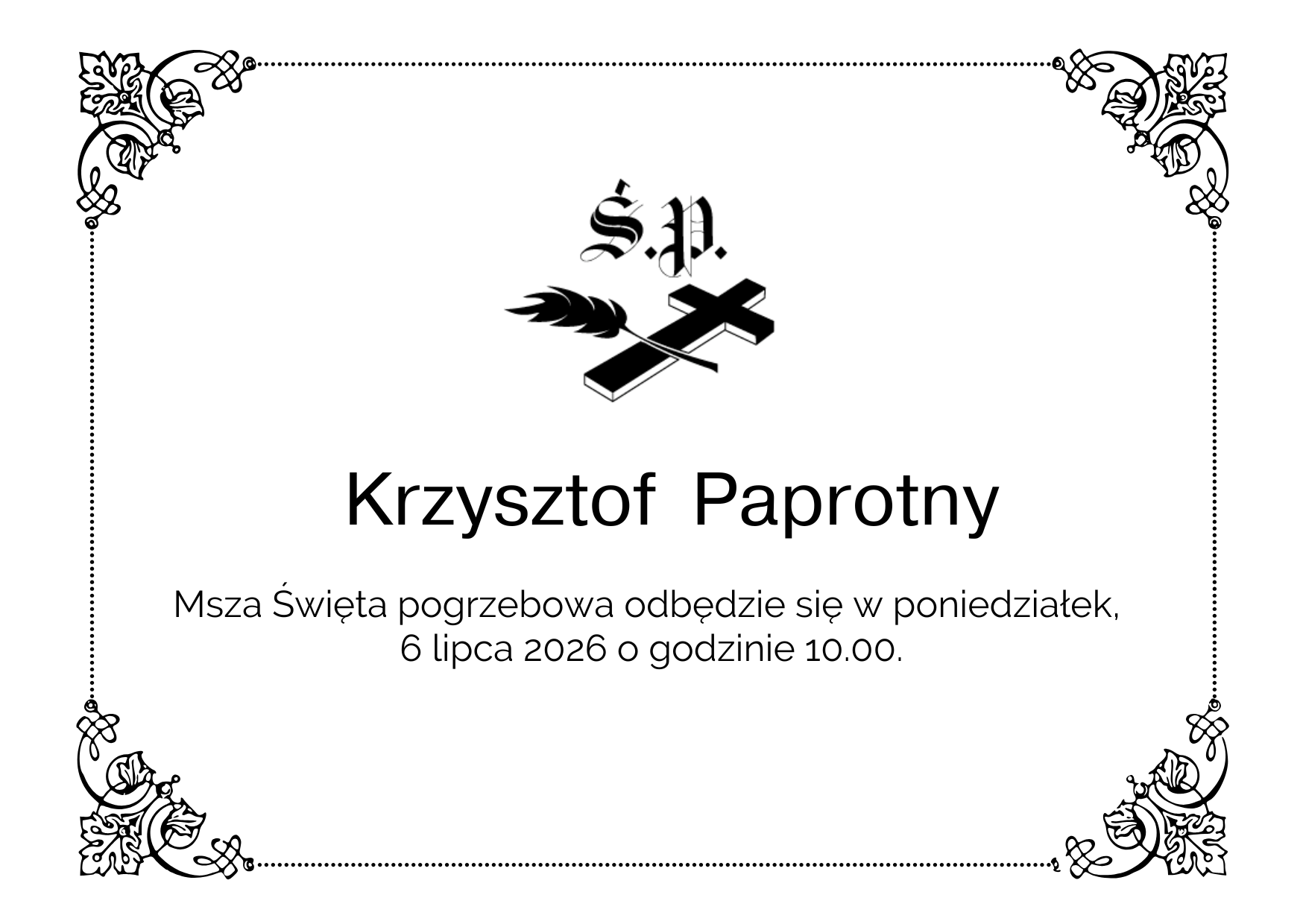 Ś.P.

Krzysztof Paprotny

Msza Święta pogrzebowa odbędzie się w poniedziałek, 6 lipca 2026 o godzinie 10.00.